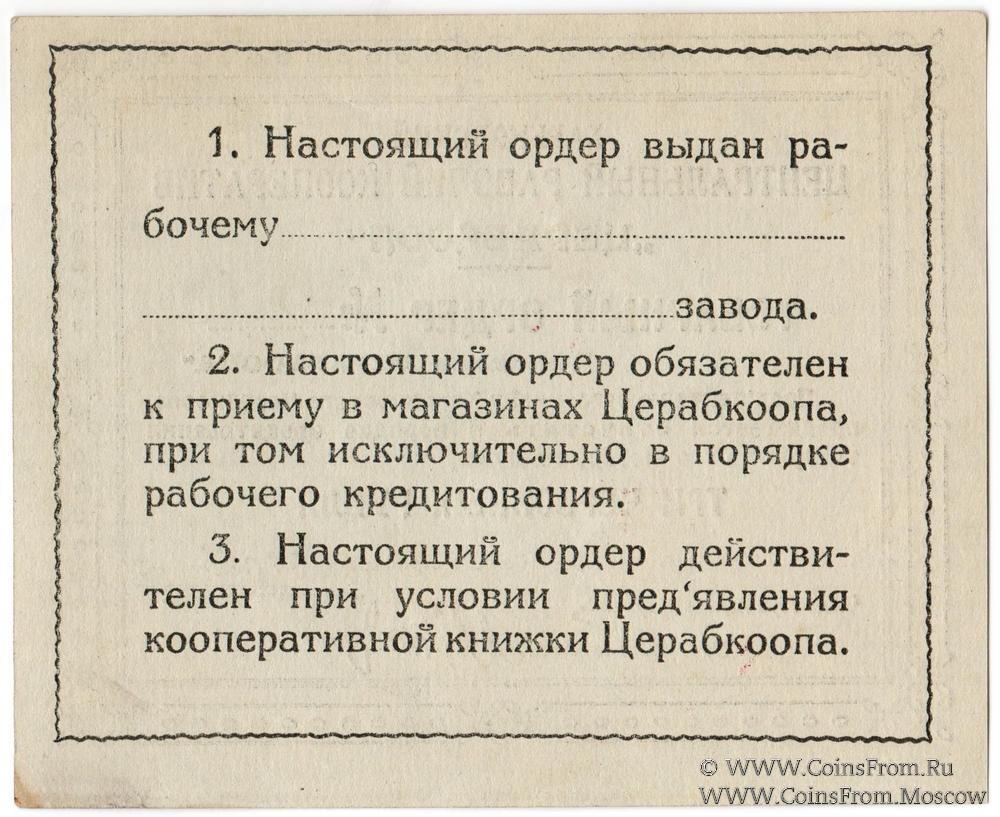 1. Настоящий ордер выдан рабочему ____

____ завода.

2. Настоящий ордер обязателен к приему в магазинах Церабкоопа, при том исключительно в порядке рабочего кредитования.

3. Настоящий ордер действителен при условии пред'явления кооперативной книжки Церабкоопа.

© WWW.CoinsFrom.Ru
WWW.CoinsFrom.Moscow